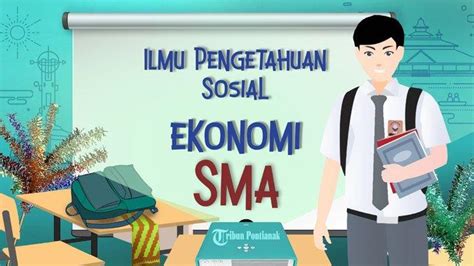 ILMU PENGETAHUAN SOSIAL

EKONOMI

SMA

Tribun Pontianak